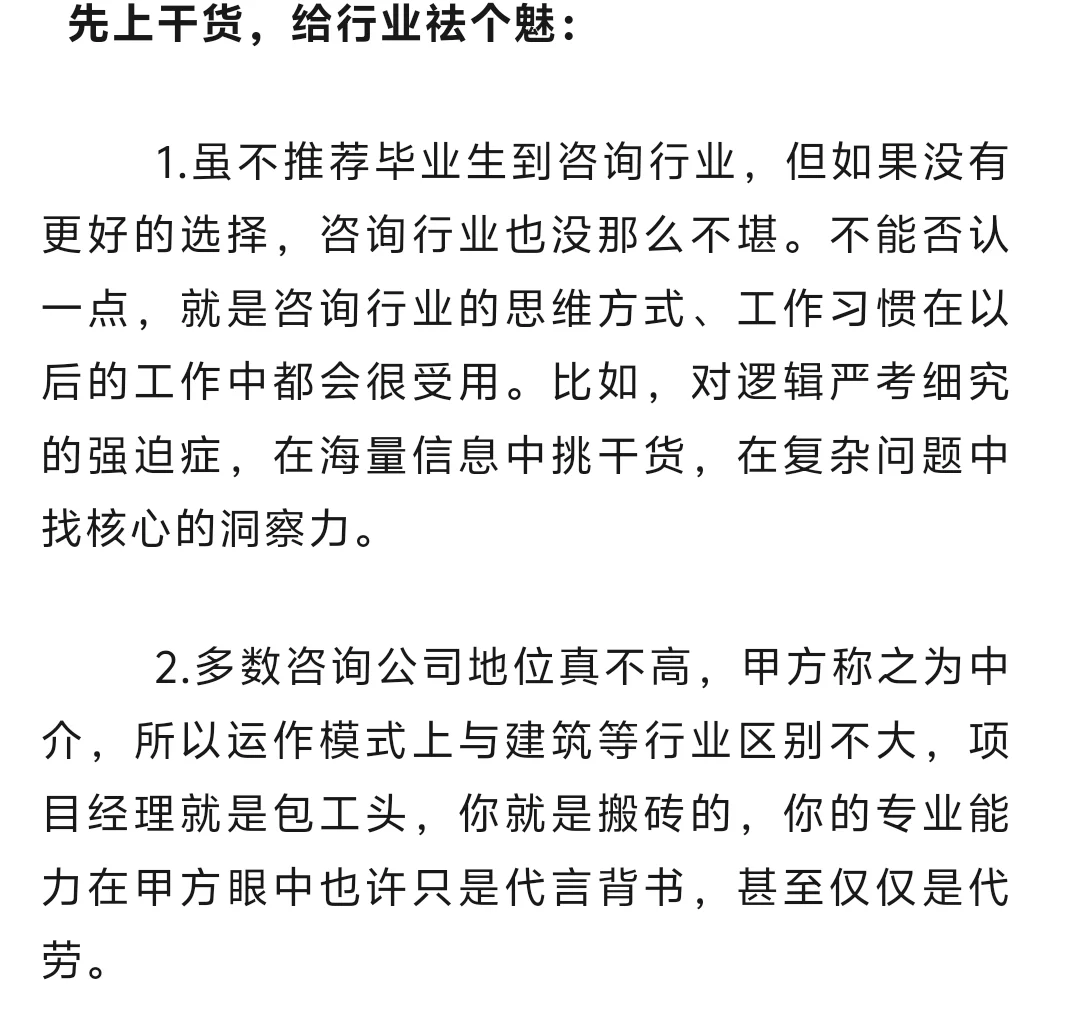 先上干货，给行业祛个魅：

1.虽不推荐毕业生到咨询行业，但如果没有更好的选择，咨询行业也没那么不堪。不能否认一点，就是咨询行业的思维方式、工作习惯在以后的工作中都会很受用。比如，对逻辑严考细究的强迫症，在海量信息中挑干货，在复杂问题中找核心的洞察力。

2.多数咨询公司地位真不高，甲方称之为中介，所以运作模式上与建筑等行业区别不大，项目经理就是包工头，你就是搬砖的，你的专业能力在甲方眼中也许只是代言背书，甚至仅仅是代劳。